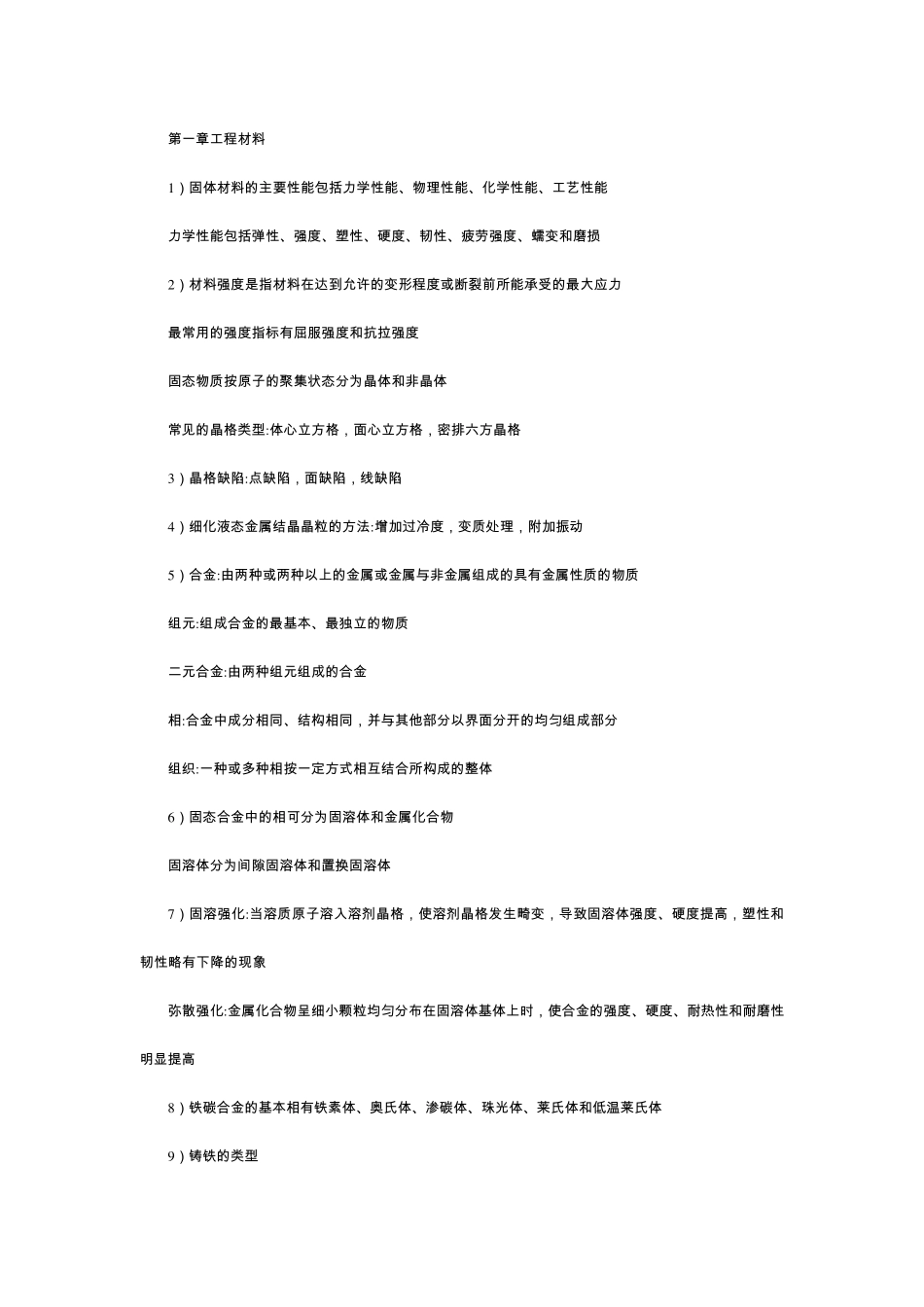 第一章工程材料

1）固体材料的主要性能包括力学性能、物理性能、化学性能、工艺性能

力学性能包括弹性、强度、塑性、硬度、韧性、疲劳强度、蠕变和磨损

2）材料强度是指材料在达到允许的变形程度或断裂前所能承受的最大应力

最常用的强度指标有屈服强度和抗拉强度

固态物质按原子的聚集状态分为晶体和非晶体

常见的晶格类型:体心立方格，面心立方格，密排六方晶格

3）晶格缺陷:点缺陷，面缺陷，线缺陷

4）细化液态金属结晶晶粒的方法:增加过冷度，变质处理，附加振动

5）合金:由两种或两种以上的金属或金属与非金属组成的具有金属性质的物质

组元:组成合金的最基本、最独立的物质

二元合金:由两种组元组成的合金

相:合金中成分相同、结构相同，并与其他部分以界面分开的均匀组成部分

组织:一种或多种相按一定方式相互结合所构成的整体

6）固态合金中的相可分为固溶体和金属化合物

固溶体分为间隙固溶体和置换固溶体

7）固溶强化:当溶质原子溶入溶剂晶格，使溶剂晶格发生畸变，导致固溶体强度、硬度提高，塑性和韧性略有下降的现象

弥散强化:金属化合物呈细小颗粒均匀分布在固溶体基体上时，使合金的强度、硬度、耐热性和耐磨性明显提高

8）铁碳合金的基本相有铁素体、奥氏体、渗碳体、珠光体、莱氏体和低温莱氏体

9）铸铁的类型